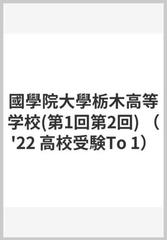 國學院大學栃木高等学校(第1回第2回) （'22 高校受験To 1）